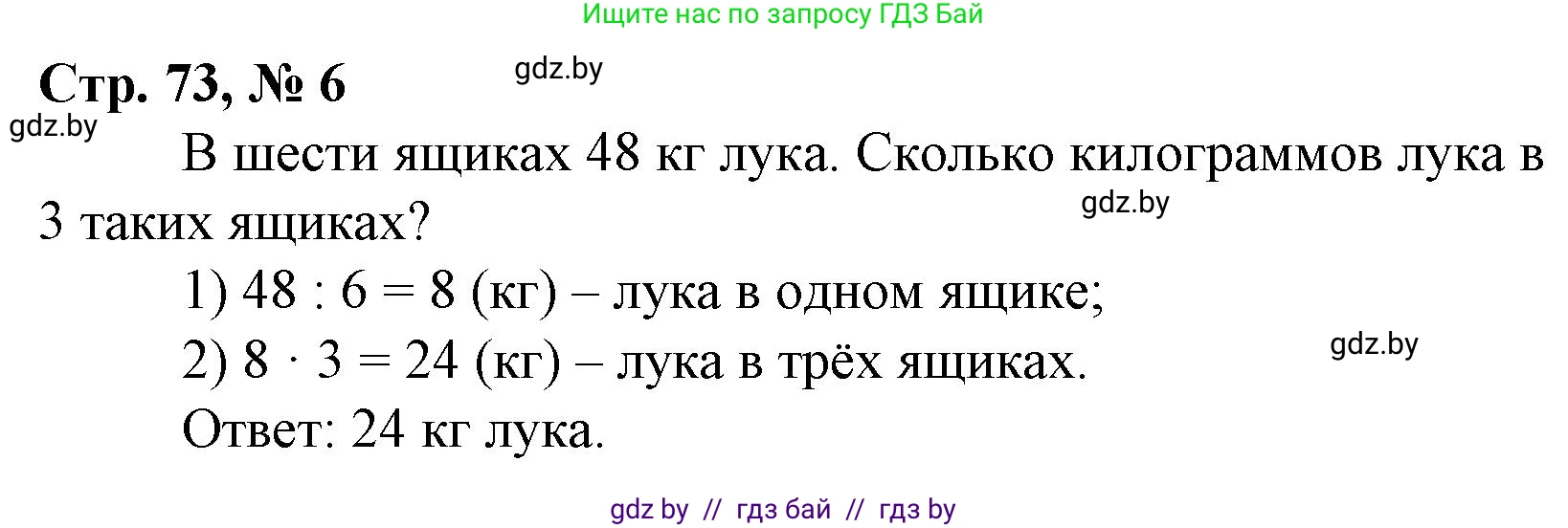 Ищите нас по запросу ГДЗ Бай

Стр. 73, № 6

gdz.by

gdz.by

В шести ящиках 48 кг лука. Сколько килограммов лука в 3 таких ящиках?

gdz.by

1) $48 : 6 = 8$ (кг) – лука в одном ящике;

2) $8 \cdot 3 = 24$ (кг) – лука в трёх ящиках.

gdz.by

Ответ: 24 кг лука.

gdz by // гдз бай // гдз by